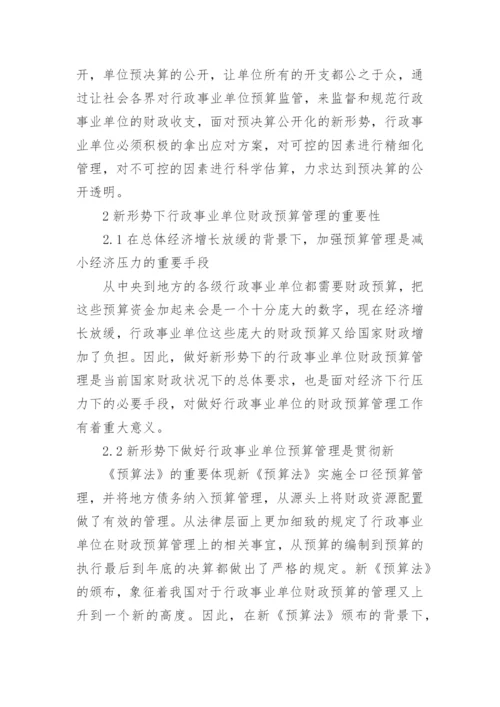 开，单位预决算的公开，让单位所有的开支都公之于众，通过让社会各界对行政事业单位预算监管，来监督和规范行政事业单位的财政收支，面对预决算公开化的新形势，行政事业单位必须积极的拿出应对方案，对可控的因素进行精细化管理，对不可控的因素进行科学估算，力求达到预决算的公开透明。

2 新形势下行政事业单位财政预算管理的重要性

2.1 在总体经济增长放缓的背景下，加强预算管理是减小经济压力的重要手段

从中央到地方的各级行政事业单位都需要财政预算，把这些预算资金加起来会是一个十分庞大的数字，现在经济增长放缓，行政事业单位这些庞大的财政预算又给国家财政增加了负担。因此，做好新形势下的行政事业单位财政预算管理是当前国家财政状况下的总体要求，也是面对经济下行压力下的必要手段，对做好行政事业单位的财政预算管理工作有着重大意义。

2.2 新形势下做好行政事业单位预算管理是贯彻新

《预算法》的重要体现新《预算法》实施全口径预算管理，并将地方债务纳入预算管理，从源头上将财政资源配置做了有效的管理。从法律层面上更加细致的规定了行政事业单位在财政预算管理上的相关事宜，从预算的编制到预算的执行最后到年底的决算都做出了严格的规定。新《预算法》的颁布，象征着我国对于行政事业单位财政预算的管理又上升到一个新的高度。因此，在新《预算法》颁布的背景下，